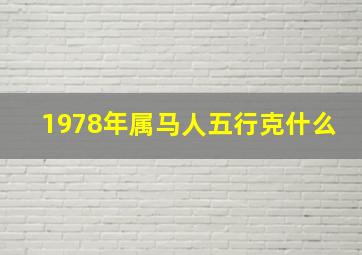 1978年属马人五行克什么